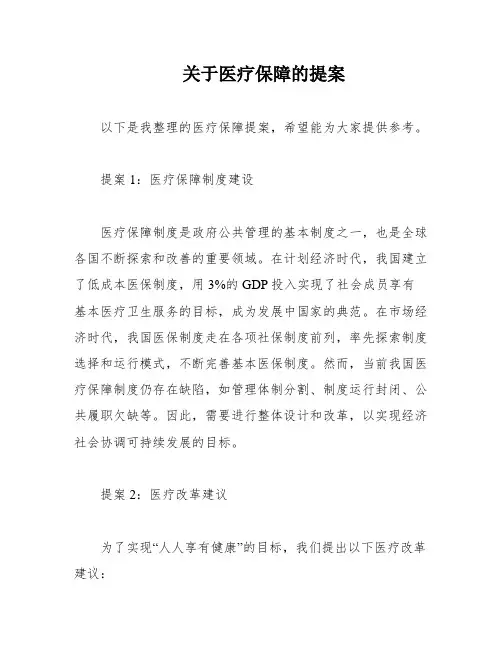 关于医疗保障的提案

以下是我整理的医疗保障提案，希望能为大家提供参考。

提案 1：医疗保障制度建设

医疗保障制度是政府公共管理的基本制度之一，也是全球各国不断探索和改善的重要领域。在计划经济时代，我国建立了低成本医保制度，用 3%的 GDP 投入实现了社会成员享有基本医疗卫生服务的目标，成为发展中国家的典范。在市场经济时代，我国医保制度走在各项社保制度前列，率先探索制度选择和运行模式，不断完善基本医保制度。然而，当前我国医疗保障制度仍存在缺陷，如管理体制分割、制度运行封闭、公共履职欠缺等。因此，需要进行整体设计和改革，以实现经济社会协调可持续发展的目标。

提案 2：医疗改革建议

为了实现“人人享有健康”的目标，我们提出以下医疗改革建议：